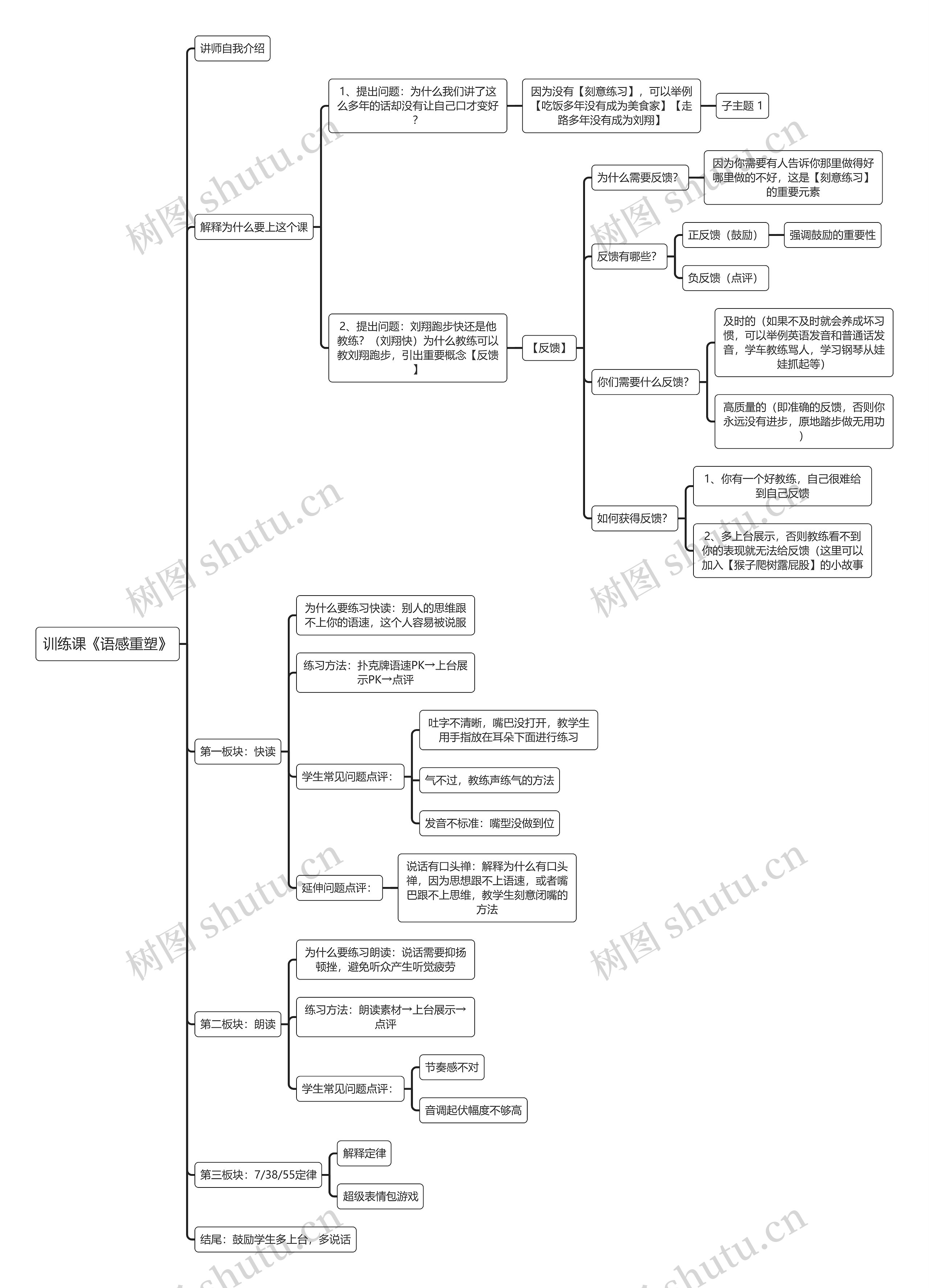 训练课《语感重塑》

讲师自我介绍

解释为什么要上这个课

1、提出问题：为什么我们讲了这么多年的话却没有让自己口才变好？

因为没有【刻意练习】，可以举例【吃饭多年没有成为美食家】【走路多年没有成为刘翔】

子主题 1

2、提出问题：刘翔跑步快还是他教练？（刘翔快）为什么教练可以教刘翔跑步，引出重要概念【反馈】

【反馈】

为什么需要反馈?

因为你需要有人告诉你那里做得好哪里做的不好，这是【刻意练习】的重要元素

反馈有哪些?

正反馈（鼓励）

强调鼓励的重要性

负反馈（点评）

你们需要什么反馈?

及时的（如果不及时就会养成坏习惯，可以举例英语发音和普通话发音，学车教练骂人，学习钢琴从娃娃抓起等）

高质量的（即准确的反馈，否则你永远没有进步，原地踏步做无用功）

如何获得反馈?

1、你有一个好教练，自己很难给到自己反馈

2、多上台展示，否则教练看不到你的表现就无法给反馈（这里可以加入【猴子爬树露屁股】的小故事

第一板块：快读

为什么要练习快读：别人的思维跟不上你的语速，这个人容易被说服

练习方法：扑克牌语速PK→上台展示PK→点评

学生常见问题点评：

吐字不清晰，嘴巴没打开，教学生用手指放在耳朵下面进行练习

气不过，教练声练气的方法

发音不标准：嘴型没做到位

延伸问题点评：

说话有口头禅：解释为什么有口头禅，因为思想跟不上语速，或者嘴巴跟不上思维，教学生刻意闭嘴的方法

第二板块：朗读

为什么要练习朗读：说话需要抑扬顿挫，避免听众产生听觉疲劳

练习方法：朗读素材→上台展示→点评

学生常见问题点评：

节奏感不对

音调起伏幅度不够高

第三板块：7/38/55定律

解释定律

超级表情包游戏

结尾：鼓励学生多上台，多说话

树图 shutu.cn